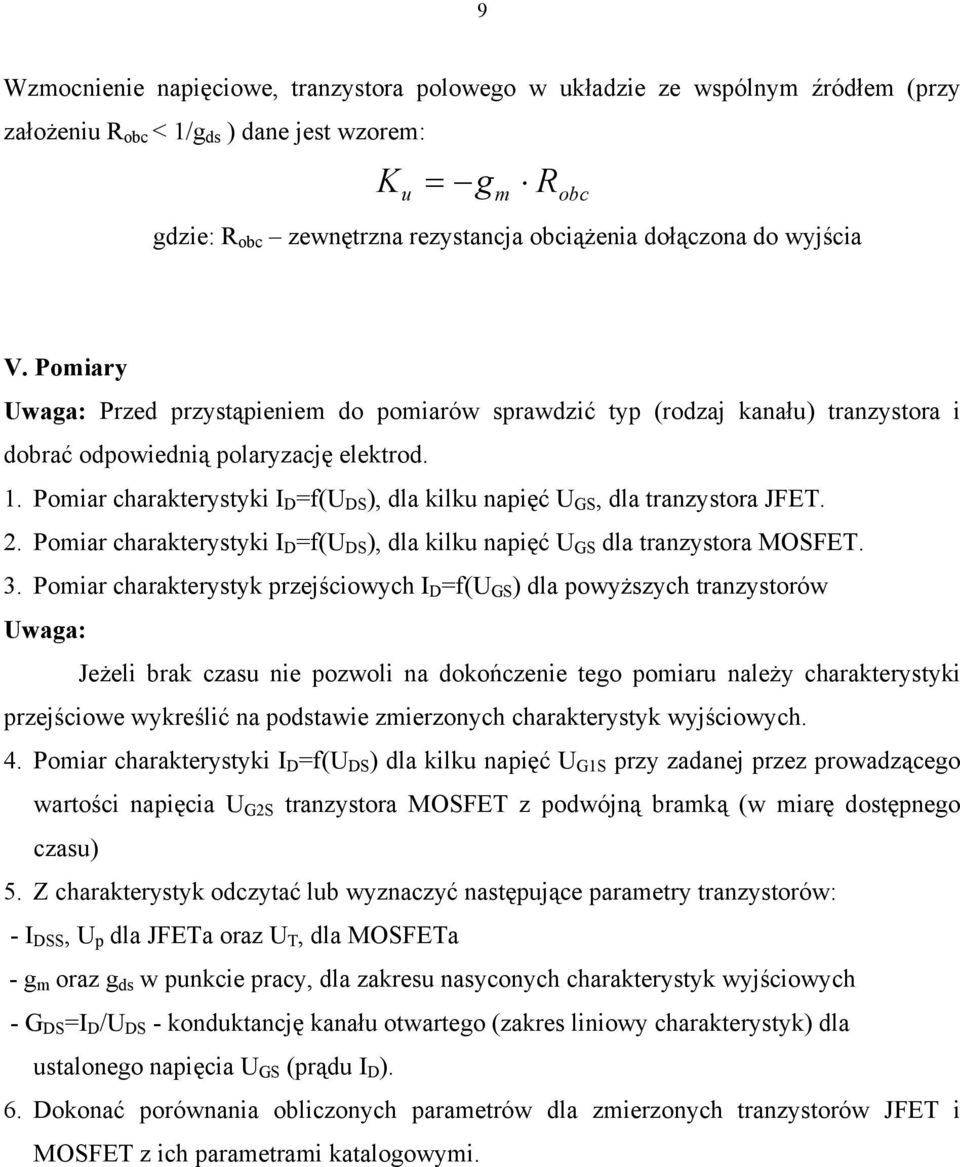 9

Wzmocnienie napięciowe, tranzystora polowego w układzie ze wspólnym źródłem (przy założeniu $R_{obc} < 1/g_{ds}$ ) dane jest wzorem:

$K_u = -g_m \cdot R_{obc}$

gdzie: $R_{obc}$ – zewnętrzna rezystancja obciążenia dołączona do wyjścia

V. Pomiary

Uwaga: Przed przystąpieniem do pomiarów sprawdzić typ (rodzaj kanału) tranzystora i dobrać odpowiednią polaryzację elektrod.

1. Pomiar charakterystyki $I_D$=f($U_{DS}$), dla kilku napięć $U_{GS}$, dla tranzystora JFET.
2. Pomiar charakterystyki $I_D$=f($U_{DS}$), dla kilku napięć $U_{GS}$ dla tranzystora MOSFET.
3. Pomiar charakterystyk przejściowych $I_D$=f($U_{GS}$) dla powyższych tranzystorów

Uwaga:

Jeżeli brak czasu nie pozwoli na dokończenie tego pomiaru należy charakterystyki przejściowe wykreślić na podstawie zmierzonych charakterystyk wyjściowych.

4. Pomiar charakterystyki $I_D$=f($U_{DS}$) dla kilku napięć $U_{G1S}$ przy zadanej przez prowadzącego wartości napięcia $U_{G2S}$ tranzystora MOSFET z podwójną bramką (w miarę dostępnego czasu)
5. Z charakterystyk odczytać lub wyznaczyć następujące parametry tranzystorów:
- $I_{DSS}$, $U_p$ dla JFETa oraz $U_T$, dla MOSFETa
- $g_m$ oraz $g_{ds}$ w punkcie pracy, dla zakresu nasyconych charakterystyk wyjściowych
- $G_{DS}$=$I_D$/$U_{DS}$ - konduktancję kanału otwartego (zakres liniowy charakterystyk) dla ustalonego napięcia $U_{GS}$ (prądu $I_D$).
6. Dokonać porównania obliczonych parametrów dla zmierzonych tranzystorów JFET i MOSFET z ich parametrami katalogowymi.